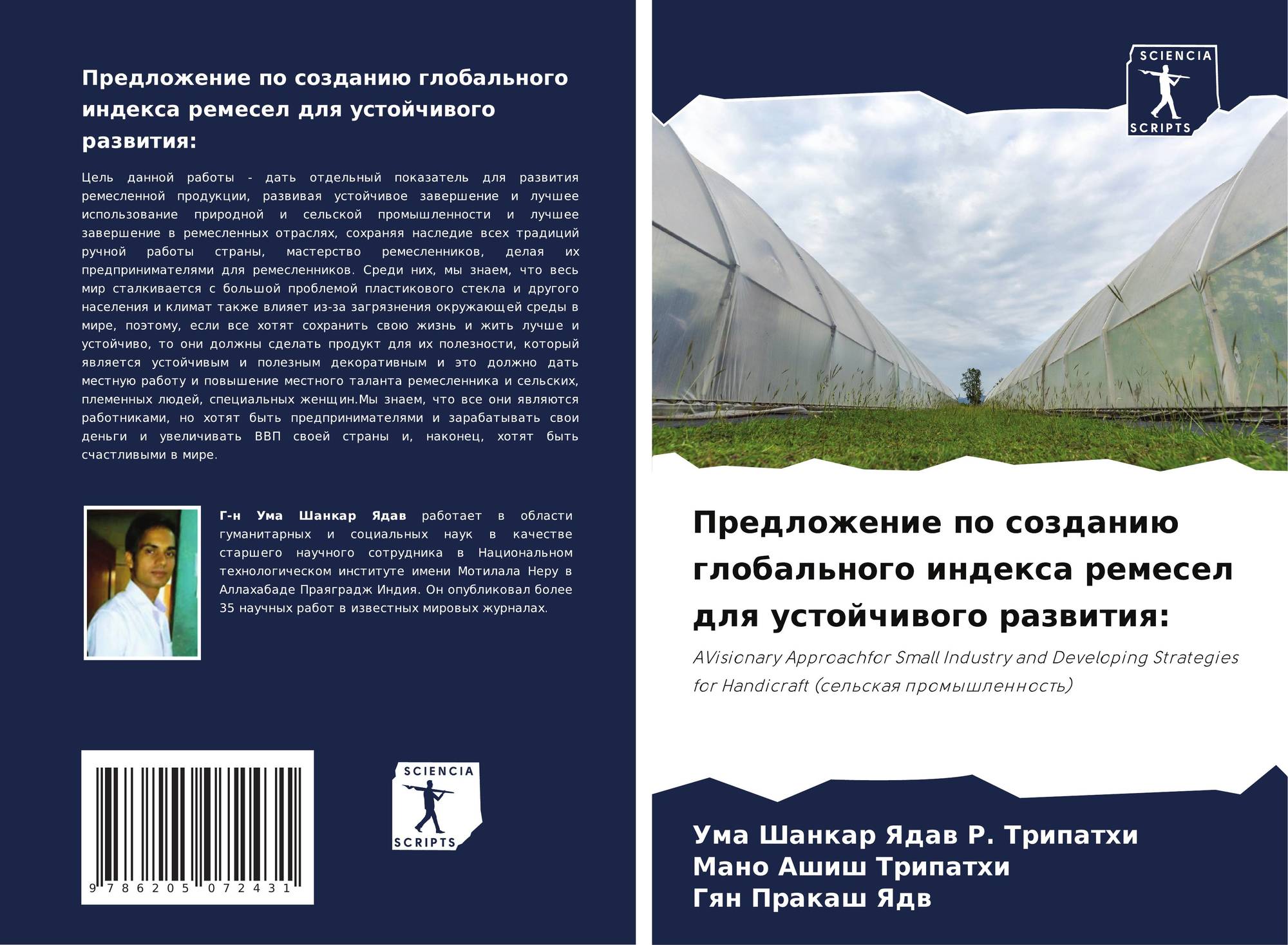 Предложение по созданию глобального индекса ремесел для устойчивого развития:

Цель данной работы - дать отдельный показатель для развития ремесленной продукции, развивая устойчивое завершение и лучшее использование природной и сельской промышленности и лучшее завершение в ремесленных отраслях, сохраняя наследие всех традиций ручной работы страны, мастерство ремесленников, делая их предпринимателями для ремесленников. Среди них, мы знаем, что весь мир сталкивается с большой проблемой пластикового стекла и другого населения и климат также влияет из-за загрязнения окружающей среды в мире, поэтому, если все хотят сохранить свою жизнь и жить лучше и устойчиво, то они должны сделать продукт для их полезности, который является устойчивым и полезным декоративным и это должно дать местную работу и повышение местного таланта ремесленника и сельских, племенных людей, специальных женщин.Мы знаем, что все они являются работниками, но хотят быть предпринимателями и зарабатывать свои деньги и увеличивать ВВП своей страны и, наконец, хотят быть счастливыми в мире.

Г-н Ума Шанкар Ядав работает в области гуманитарных и социальных наук в качестве старшего научного сотрудника в Национальном технологическом институте имени Мотилала Неру в Аллахабаде Праяградж Индия. Он опубликовал более 35 научных работ в известных мировых журналах.

9 786205 072431

SCIENCIA
SCRIPTS

SCIENCIA
SCRIPTS

Предложение по созданию глобального индекса ремесел для устойчивого развития:

AVisionary Approachfor Small Industry and Developing Strategies for Handicraft (сельская промышленность)

Ума Шанкар Ядав Р. Трипатхи
Мано Ашиш Трипатхи
Гян Пракаш Ядв